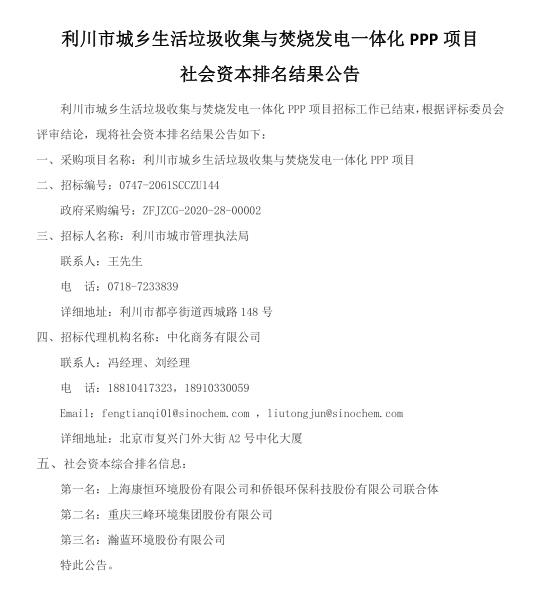 利川市城乡生活垃圾收集与焚烧发电一体化 PPP 项目

社会资本排名结果公告

利川市城乡生活垃圾收集与焚烧发电一体化 PPP 项目招标工作已结束，根据评标委员会评审结论，现将社会资本排名结果公告如下：

一、采购项目名称：利川市城乡生活垃圾收集与焚烧发电一体化 PPP 项目

二、招标编号：0747-2061SCCZU144

政府采购编号：ZFJZCG-2020-28-00002

三、招标人名称：利川市城市管理执法局

联系人：王先生

电　话：0718-7233839

详细地址：利川市都亭街道西城路 148 号

四、招标代理机构名称：中化商务有限公司

联系人：冯经理、刘经理

电　话：18810417323，18910330059

Email：fengtianqi01@sinochem.com ，liutongjun@sinochem.com

详细地址：北京市复兴门外大街 A2 号中化大厦

五、社会资本综合排名信息：

第一名：上海康恒环境股份有限公司和侨银环保科技股份有限公司联合体

第二名：重庆三峰环境集团股份有限公司

第三名：瀚蓝环境股份有限公司

特此公告。